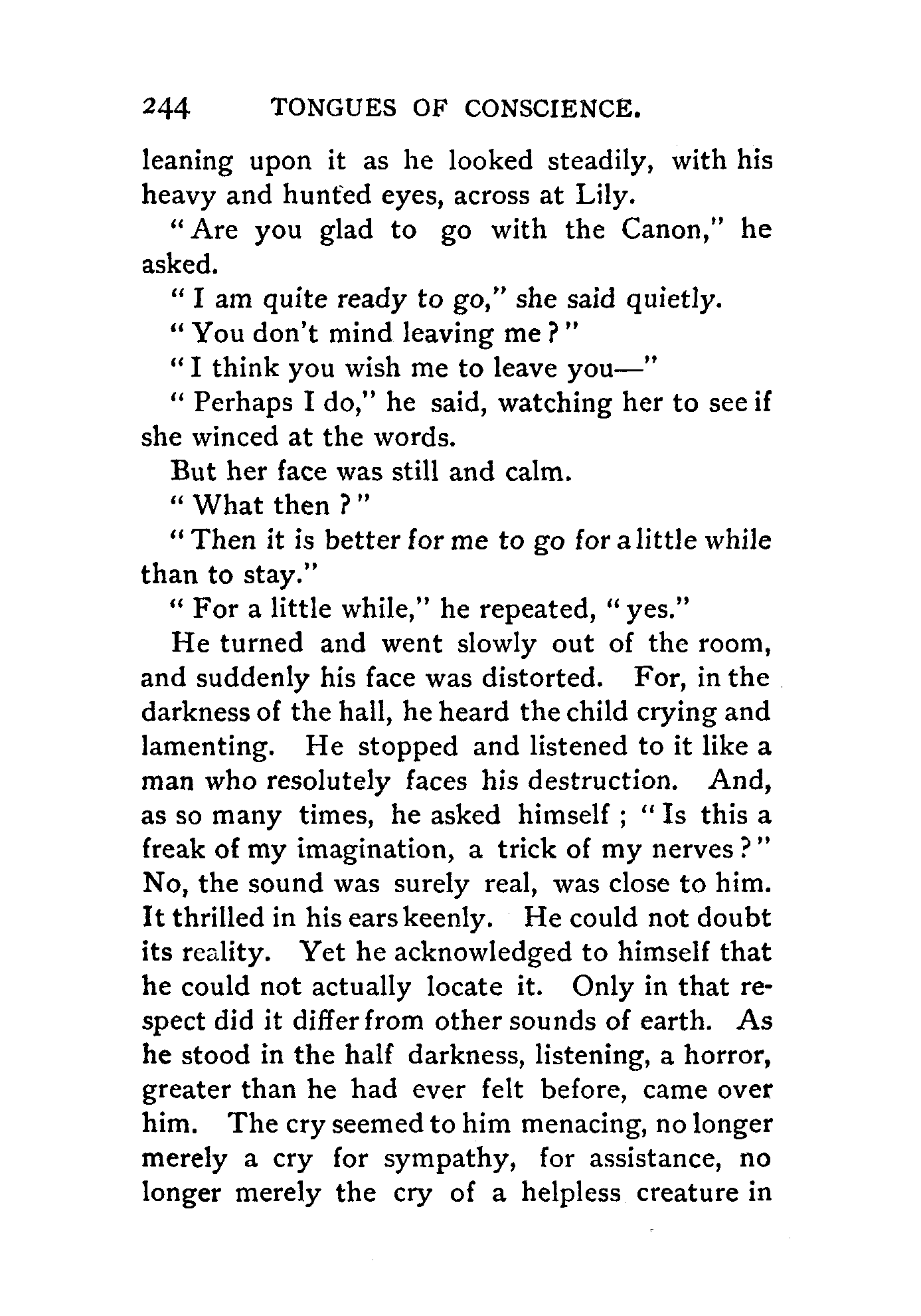 244 TONGUES OF CONSCIENCE.

leaning upon it as he looked steadily, with his heavy and hunted eyes, across at Lily.

"Are you glad to go with the Canon," he asked.

"I am quite ready to go," she said quietly.

"You don't mind leaving me?"

"I think you wish me to leave you—"

"Perhaps I do," he said, watching her to see if she winced at the words.

But her face was still and calm.

"What then?"

"Then it is better for me to go for a little while than to stay."

"For a little while," he repeated, "yes."

He turned and went slowly out of the room, and suddenly his face was distorted. For, in the darkness of the hall, he heard the child crying and lamenting. He stopped and listened to it like a man who resolutely faces his destruction. And, as so many times, he asked himself; "Is this a freak of my imagination, a trick of my nerves?" No, the sound was surely real, was close to him. It thrilled in his ears keenly. He could not doubt its reality. Yet he acknowledged to himself that he could not actually locate it. Only in that respect did it differ from other sounds of earth. As he stood in the half darkness, listening, a horror, greater than he had ever felt before, came over him. The cry seemed to him menacing, no longer merely a cry for sympathy, for assistance, no longer merely the cry of a helpless creature in